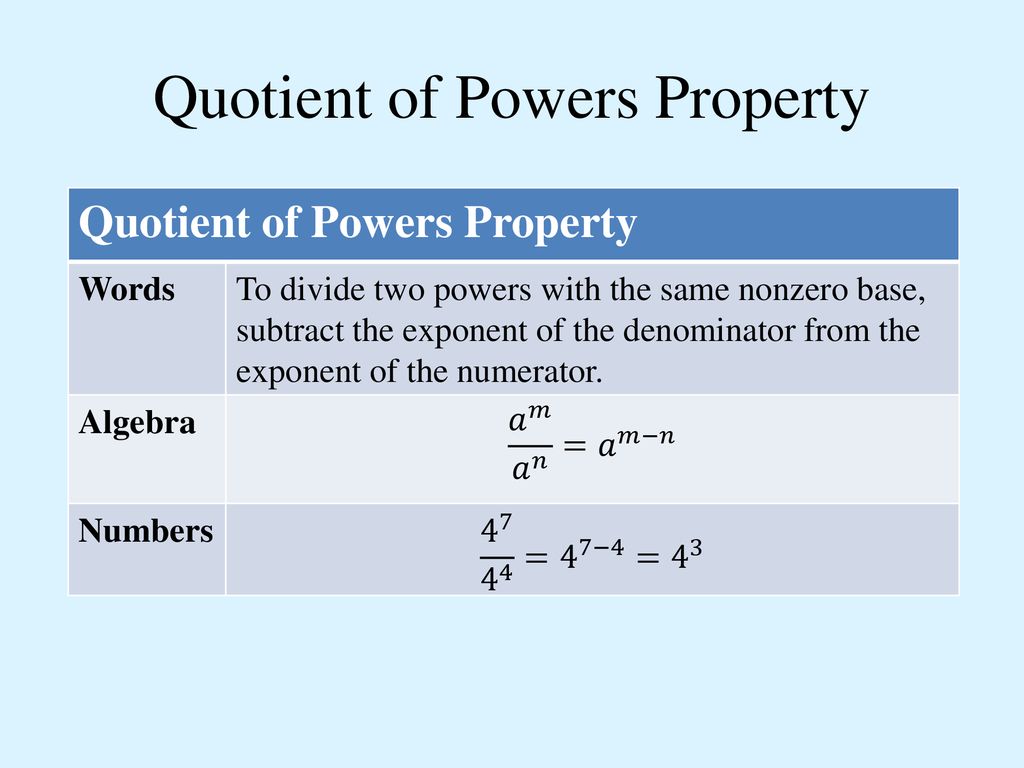 Quotient of Powers Property

| Quotient of Powers Property | |
|---|---|
| Words | To divide two powers with the same nonzero base, subtract the exponent of the denominator from the exponent of the numerator. |
| Algebra | $\frac{a^m}{a^n} = a^{m-n}$ |
| Numbers | $\frac{4^7}{4^4} = 4^{7-4} = 4^3$ |